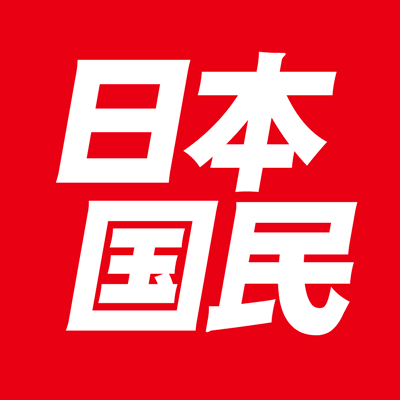 日本
国民